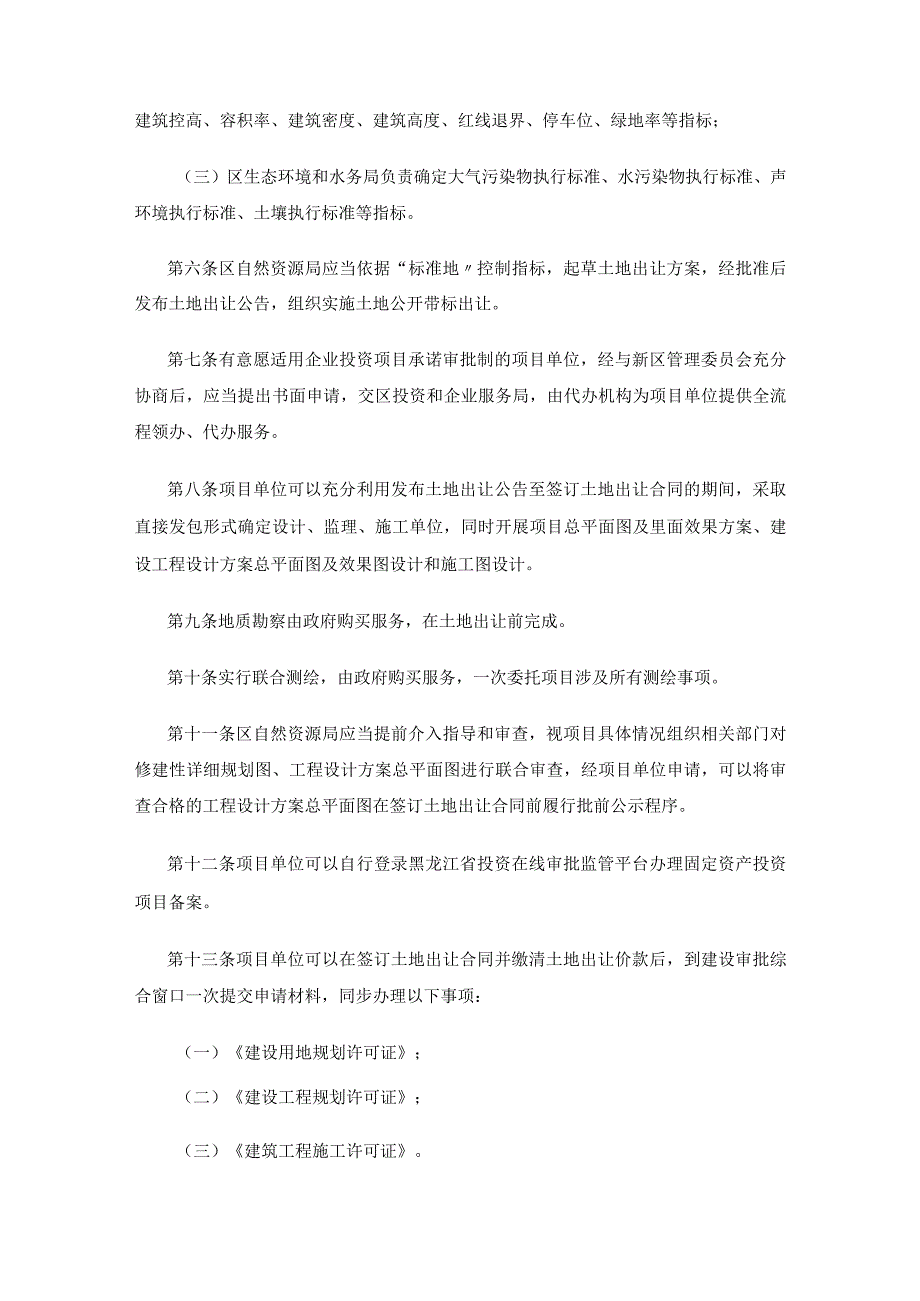 建筑控高、容积率、建筑密度、建筑高度、红线退界、停车位、绿地率等指标；

（三）区生态环境和水务局负责确定大气污染物执行标准、水污染物执行标准、声环境执行标准、土壤执行标准等指标。

第六条区自然资源局应当依据“标准地〃控制指标，起草土地出让方案，经批准后发布土地出让公告，组织实施土地公开带标出让。

第七条有意愿适用企业投资项目承诺审批制的项目单位，经与新区管理委员会充分协商后，应当提出书面申请，交区投资和企业服务局，由代办机构为项目单位提供全流程领办、代办服务。

第八条项目单位可以充分利用发布土地出让公告至签订土地出让合同的期间，采取直接发包形式确定设计、监理、施工单位，同时开展项目总平面图及里面效果方案、建设工程设计方案总平面图及效果图设计和施工图设计。

第九条地质勘察由政府购买服务，在土地出让前完成。

第十条实行联合测绘，由政府购买服务，一次委托项目涉及所有测绘事项。

第十一条区自然资源局应当提前介入指导和审查，视项目具体情况组织相关部门对修建性详细规划图、工程设计方案总平面图进行联合审查，经项目单位申请，可以将审查合格的工程设计方案总平面图在签订土地出让合同前履行批前公示程序。

第十二条项目单位可以自行登录黑龙江省投资在线审批监管平台办理固定资产投资项目备案。

第十三条项目单位可以在签订土地出让合同并缴清土地出让价款后，到建设审批综合窗口一次提交申请材料，同步办理以下事项：

（一）《建设用地规划许可证》；

（二）《建设工程规划许可证》；

（三）《建筑工程施工许可证》。